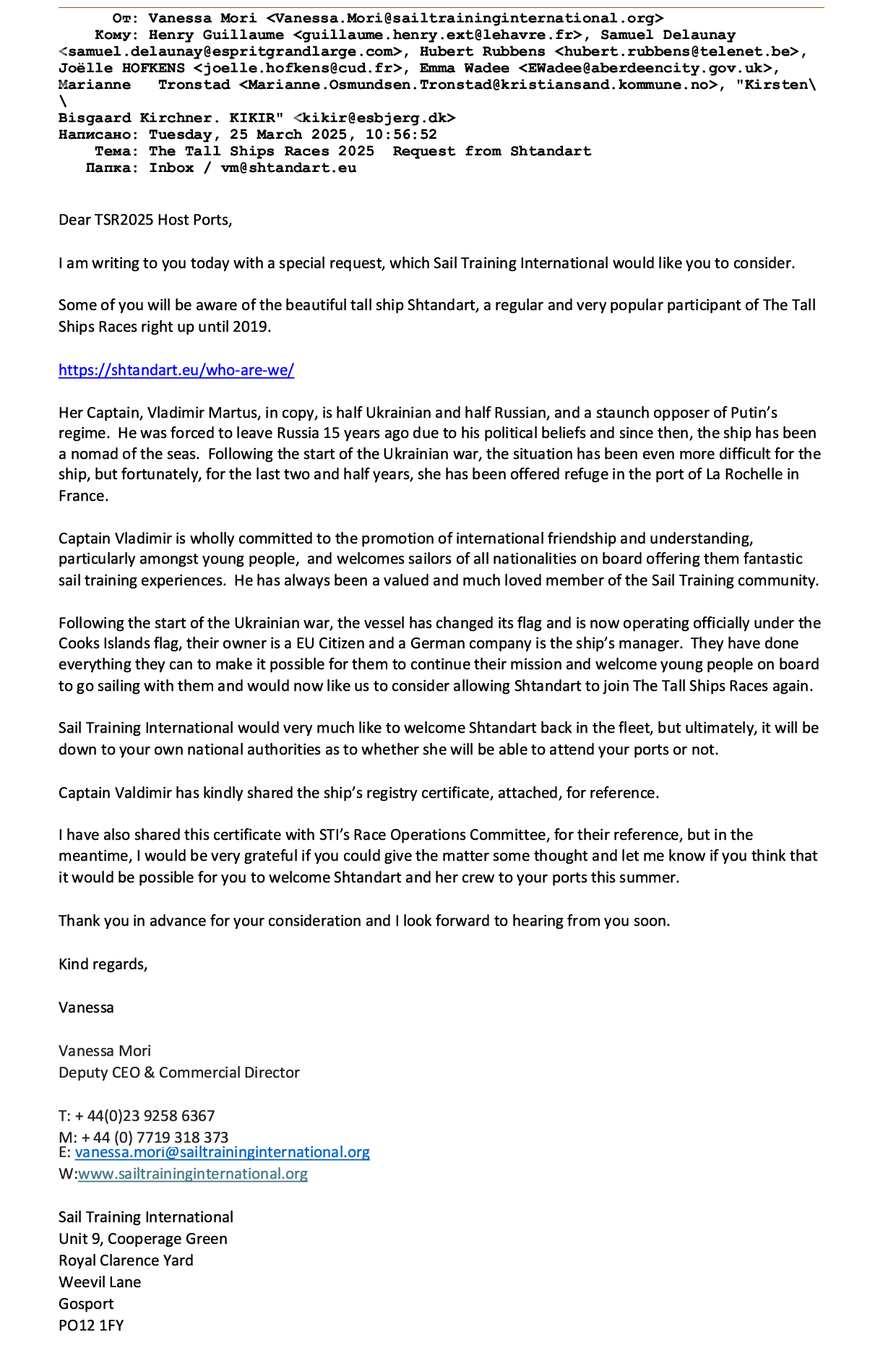 От: Vanessa Mori <Vanessa.Mori@sailtraininginternational.org>
Кому: Henry Guillaume <guillaume.henry.ext@lehavre.fr>, Samuel Delaunay <samuel.delaunay@espritgrandlarge.com>, Hubert Rubbens <hubert.rubbens@telenet.be>, Joëlle HOFKENS <joelle.hofkens@cud.fr>, Emma Wadee <EWadee@aberdeencity.gov.uk>, Marianne Tronstad <Marianne.Osmundsen.Tronstad@kristiansand.kommune.no>, "Kirsten\ \
Bisgaard Kirchner. KIKIR" <kikir@esbjerg.dk>
Написано: Tuesday, 25 March 2025, 10:56:52
Тема: The Tall Ships Races 2025 Request from Shtandart
Папка: Inbox / vm@shtandart.eu

Dear TSR2025 Host Ports,

I am writing to you today with a special request, which Sail Training International would like you to consider.

Some of you will be aware of the beautiful tall ship Shtandart, a regular and very popular participant of The Tall Ships Races right up until 2019.

https://shtandart.eu/who-are-we/

Her Captain, Vladimir Martus, in copy, is half Ukrainian and half Russian, and a staunch opposer of Putin's regime. He was forced to leave Russia 15 years ago due to his political beliefs and since then, the ship has been a nomad of the seas. Following the start of the Ukrainian war, the situation has been even more difficult for the ship, but fortunately, for the last two and half years, she has been offered refuge in the port of La Rochelle in France.

Captain Vladimir is wholly committed to the promotion of international friendship and understanding, particularly amongst young people, and welcomes sailors of all nationalities on board offering them fantastic sail training experiences. He has always been a valued and much loved member of the Sail Training community.

Following the start of the Ukrainian war, the vessel has changed its flag and is now operating officially under the Cooks Islands flag, their owner is a EU Citizen and a German company is the ship's manager. They have done everything they can to make it possible for them to continue their mission and welcome young people on board to go sailing with them and would now like us to consider allowing Shtandart to join The Tall Ships Races again.

Sail Training International would very much like to welcome Shtandart back in the fleet, but ultimately, it will be down to your own national authorities as to whether she will be able to attend your ports or not.

Captain Valdimir has kindly shared the ship's registry certificate, attached, for reference.

I have also shared this certificate with STI's Race Operations Committee, for their reference, but in the meantime, I would be very grateful if you could give the matter some thought and let me know if you think that it would be possible for you to welcome Shtandart and her crew to your ports this summer.

Thank you in advance for your consideration and I look forward to hearing from you soon.

Kind regards,

Vanessa

Vanessa Mori
Deputy CEO & Commercial Director

T: + 44(0)23 9258 6367
M: + 44 (0) 7719 318 373
E: vanessa.mori@sailtraininginternational.org
W:www.sailtraininginternational.org

Sail Training International
Unit 9, Cooperage Green
Royal Clarence Yard
Weevil Lane
Gosport
PO12 1FY